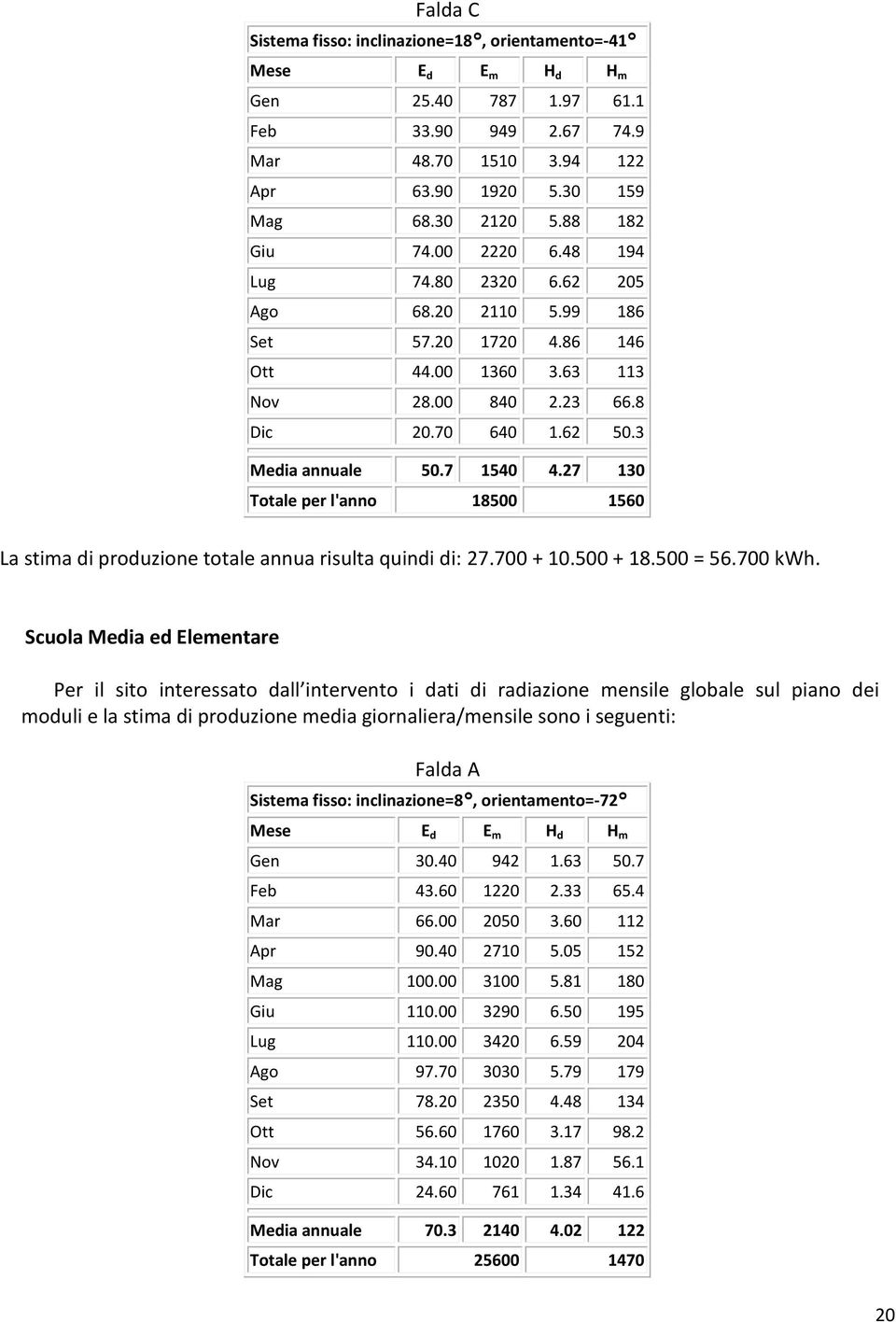 Falda C

| Sistema fisso: inclinazione=18°, orientamento=-41° | | | | |
|---|---|---|---|---|
| Mese | $E_d$ | $E_m$ | $H_d$ | $H_m$ |
| Gen | 25.40 | 787 | 1.97 | 61.1 |
| Feb | 33.90 | 949 | 2.67 | 74.9 |
| Mar | 48.70 | 1510 | 3.94 | 122 |
| Apr | 63.90 | 1920 | 5.30 | 159 |
| Mag | 68.30 | 2120 | 5.88 | 182 |
| Giu | 74.00 | 2220 | 6.48 | 194 |
| Lug | 74.80 | 2320 | 6.62 | 205 |
| Ago | 68.20 | 2110 | 5.99 | 186 |
| Set | 57.20 | 1720 | 4.86 | 146 |
| Ott | 44.00 | 1360 | 3.63 | 113 |
| Nov | 28.00 | 840 | 2.23 | 66.8 |
| Dic | 20.70 | 640 | 1.62 | 50.3 |
| Media annuale | 50.7 | 1540 | 4.27 | 130 |
| Totale per l'anno | | 18500 | | 1560 |

La stima di produzione totale annua risulta quindi di: 27.700 + 10.500 + 18.500 = 56.700 kWh.

Scuola Media ed Elementare

Per il sito interessato dall intervento i dati di radiazione mensile globale sul piano dei moduli e la stima di produzione media giornaliera/mensile sono i seguenti:

Falda A

| Sistema fisso: inclinazione=8°, orientamento=-72° | | | | |
|---|---|---|---|---|
| Mese | $E_d$ | $E_m$ | $H_d$ | $H_m$ |
| Gen | 30.40 | 942 | 1.63 | 50.7 |
| Feb | 43.60 | 1220 | 2.33 | 65.4 |
| Mar | 66.00 | 2050 | 3.60 | 112 |
| Apr | 90.40 | 2710 | 5.05 | 152 |
| Mag | 100.00 | 3100 | 5.81 | 180 |
| Giu | 110.00 | 3290 | 6.50 | 195 |
| Lug | 110.00 | 3420 | 6.59 | 204 |
| Ago | 97.70 | 3030 | 5.79 | 179 |
| Set | 78.20 | 2350 | 4.48 | 134 |
| Ott | 56.60 | 1760 | 3.17 | 98.2 |
| Nov | 34.10 | 1020 | 1.87 | 56.1 |
| Dic | 24.60 | 761 | 1.34 | 41.6 |
| Media annuale | 70.3 | 2140 | 4.02 | 122 |
| Totale per l'anno | | 25600 | | 1470 |

20